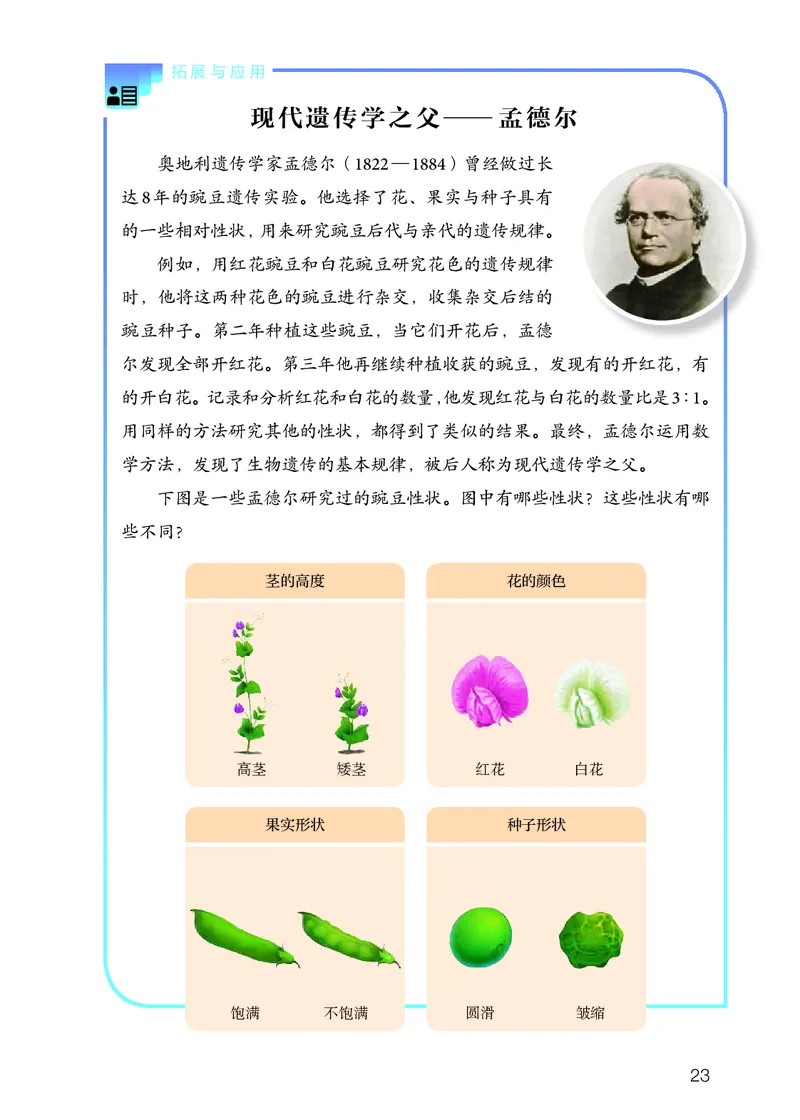 拓展与应用

现代遗传学之父——孟德尔

奥地利遗传学家孟德尔（1822—1884）曾经做过长达8年的豌豆遗传实验。他选择了花、果实与种子具有的一些相对性状，用来研究豌豆后代与亲代的遗传规律。

例如，用红花豌豆和白花豌豆研究花色的遗传规律时，他将这两种花色的豌豆进行杂交，收集杂交后结的豌豆种子。第二年种植这些豌豆，当它们开花后，孟德尔发现全部开红花。第三年他再继续种植收获的豌豆，发现有的开红花，有的开白花。记录和分析红花和白花的数量，他发现红花与白花的数量比是3∶1。用同样的方法研究其他的性状，都得到了类似的结果。最终，孟德尔运用数学方法，发现了生物遗传的基本规律，被后人称为现代遗传学之父。

下图是一些孟德尔研究过的豌豆性状。图中有哪些性状？这些性状有哪些不同？

茎的高度

高茎 矮茎

花的颜色

红花 白花

果实形状

饱满 不饱满

种子形状

圆滑 皱缩

23